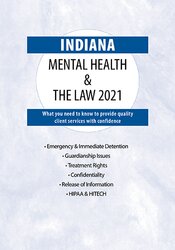 INDIANA

MENTAL HEALTH & THE LAW 2021

What you need to know to provide quality client services with confidence

• Emergency & Immediate Detention
• Guardianship Issues
• Treatment Rights
• Confidentiality
• Release of Information
• HIPAA & HITECH